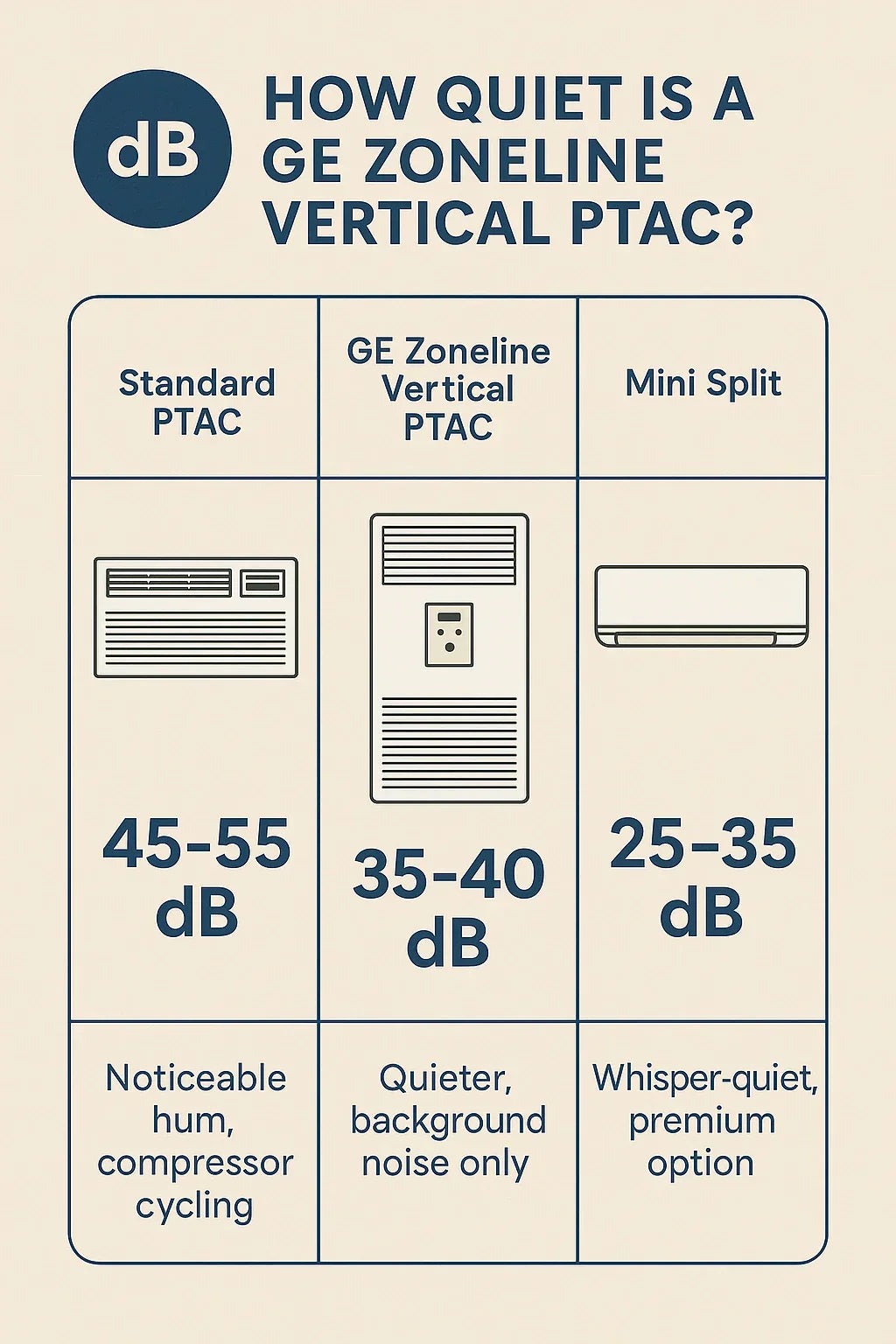 dB

HOW QUIET IS A GE ZONELINE VERTICAL PTAC?

| Standard PTAC | GE Zoneline Vertical PTAC | Mini Split |
|---|---|---|
| 45-55 dB | 35-40 dB | 25-35 dB |
| Noticeable hum, compressor cycling | Quieter, background noise only | Whisper-quiet, premium option |